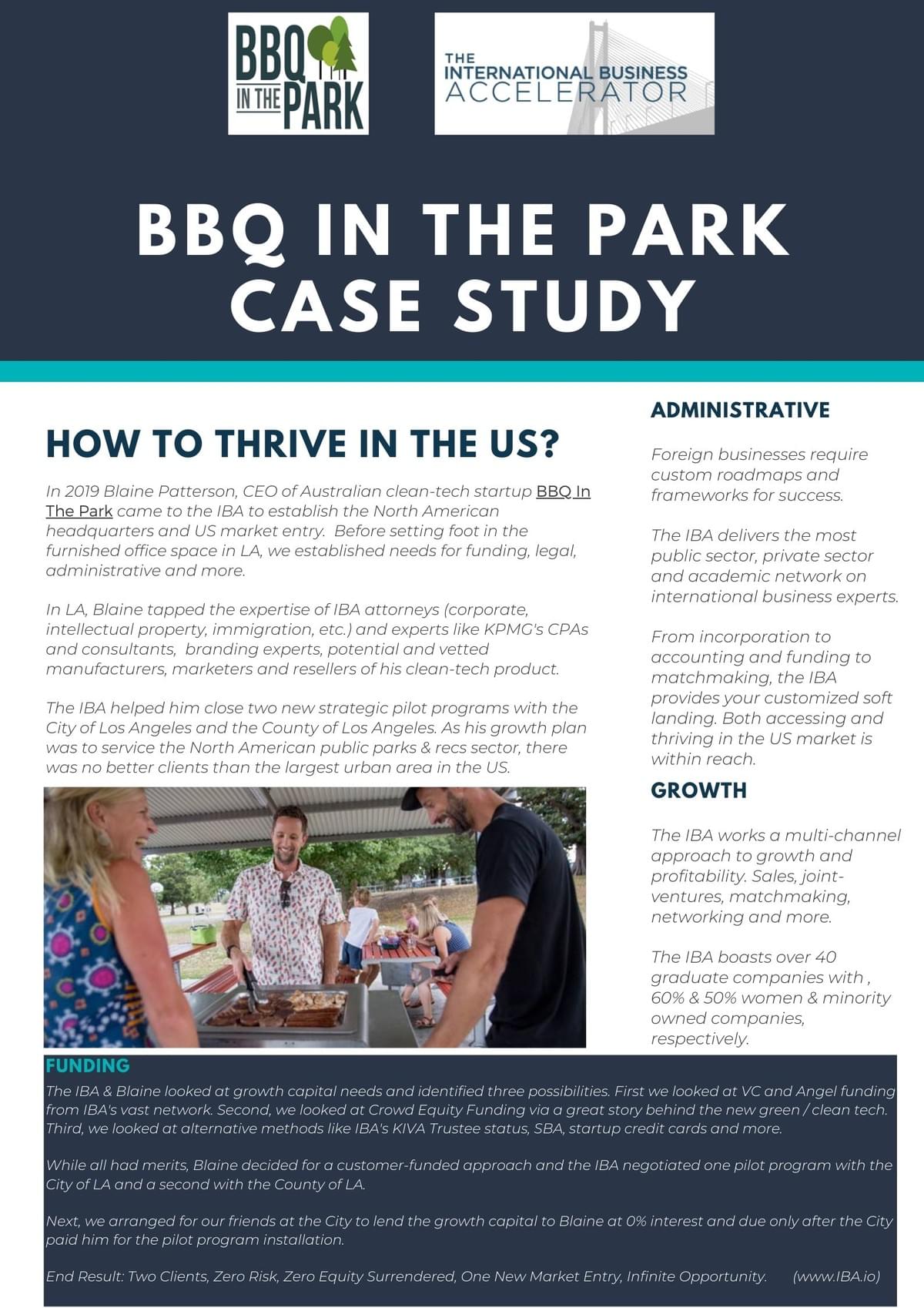 BBQ IN THE PARK

THE INTERNATIONAL BUSINESS ACCELERATOR

BBQ IN THE PARK CASE STUDY

HOW TO THRIVE IN THE US?

In 2019 Blaine Patterson, CEO of Australian clean-tech startup BBQ In The Park came to the IBA to establish the North American headquarters and US market entry. Before setting foot in the furnished office space in LA, we established needs for funding, legal, administrative and more.

In LA, Blaine tapped the expertise of IBA attorneys (corporate, intellectual property, immigration, etc.) and experts like KPMG's CPAs and consultants, branding experts, potential and vetted manufacturers, marketers and resellers of his clean-tech product.

The IBA helped him close two new strategic pilot programs with the City of Los Angeles and the County of Los Angeles. As his growth plan was to service the North American public parks & recs sector, there was no better clients than the largest urban area in the US.

ADMINISTRATIVE

Foreign businesses require custom roadmaps and frameworks for success.

The IBA delivers the most public sector, private sector and academic network on international business experts.

From incorporation to accounting and funding to matchmaking, the IBA provides your customized soft landing. Both accessing and thriving in the US market is within reach.

GROWTH

The IBA works a multi-channel approach to growth and profitability. Sales, joint-ventures, matchmaking, networking and more.

The IBA boasts over 40 graduate companies with , 60% & 50% women & minority owned companies, respectively.

FUNDING

The IBA & Blaine looked at growth capital needs and identified three possibilities. First we looked at VC and Angel funding from IBA's vast network. Second, we looked at Crowd Equity Funding via a great story behind the new green / clean tech. Third, we looked at alternative methods like IBA's KIVA Trustee status, SBA, startup credit cards and more.

While all had merits, Blaine decided for a customer-funded approach and the IBA negotiated one pilot program with the City of LA and a second with the County of LA.

Next, we arranged for our friends at the City to lend the growth capital to Blaine at 0% interest and due only after the City paid him for the pilot program installation.

End Result: Two Clients, Zero Risk, Zero Equity Surrendered, One New Market Entry, Infinite Opportunity. (www.IBA.io)